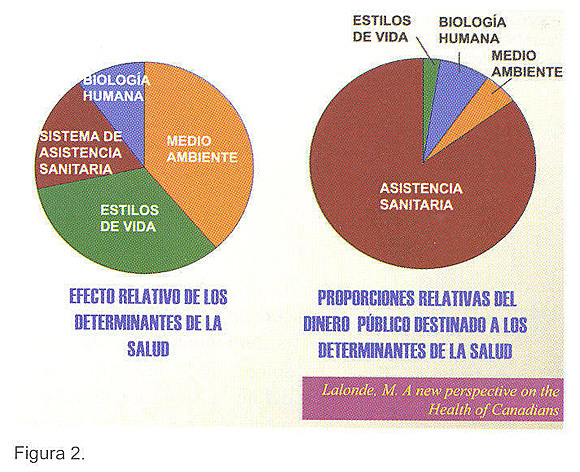 BIOLOGÍA HUMANA

SISTEMA DE ASISTENCIA SANITARIA

MEDIO AMBIENTE

ESTILOS DE VIDA

EFECTO RELATIVO DE LOS DETERMINANTES DE LA SALUD

ESTILOS DE VIDA

BIOLOGÍA HUMANA

MEDIO AMBIENTE

ASISTENCIA SANITARIA

PROPORCIONES RELATIVAS DEL DINERO PÚBLICO DESTINADO A LOS DETERMINANTES DE LA SALUD

Lalonde, M. A new perspective on the Health of Canadians

Figura 2.